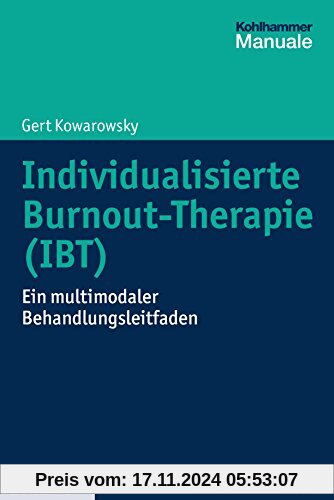 Kohlhammer
Manuale

Gert Kowarowsky

Individualisierte Burnout-Therapie (IBT)

Ein multimodaler Behandlungsleitfaden

Preis vom: 17.11.2024 05:53:07